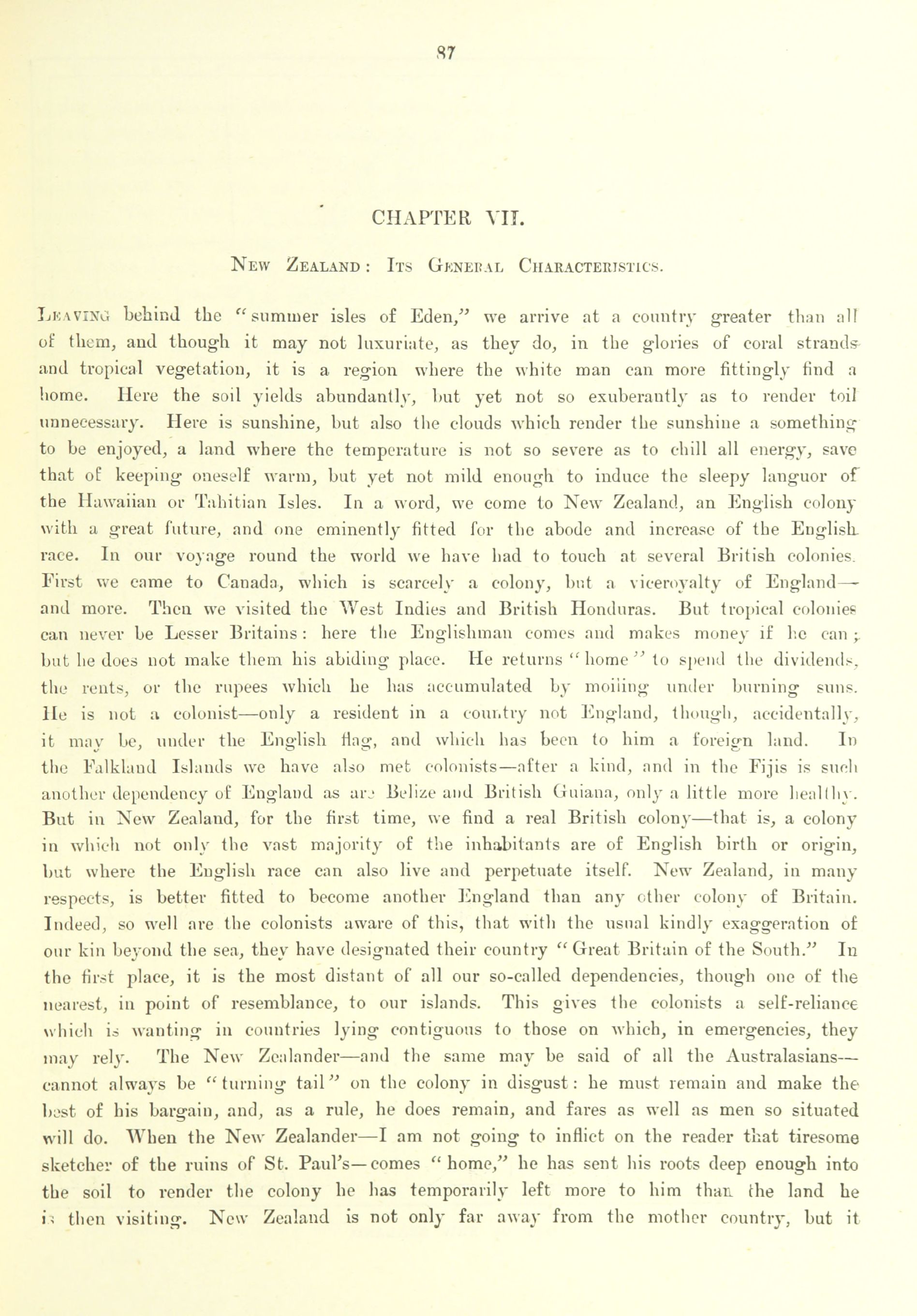 87

CHAPTER VII.

New Zealand: Its General Characteristics.

Leaving behind the "summer isles of Eden," we arrive at a country greater than all of them, and though it may not luxuriate, as they do, in the glories of coral strands and tropical vegetation, it is a region where the white man can more fittingly find a home. Here the soil yields abundantly, but yet not so exuberantly as to render toil unnecessary. Here is sunshine, but also the clouds which render the sunshine a something to be enjoyed, a land where the temperature is not so severe as to chill all energy, save that of keeping oneself warm, but yet not mild enough to induce the sleepy languor of the Hawaiian or Tahitian Isles. In a word, we come to New Zealand, an English colony with a great future, and one eminently fitted for the abode and increase of the English race. In our voyage round the world we have had to touch at several British colonies. First we came to Canada, which is scarcely a colony, but a viceroyalty of England—and more. Then we visited the West Indies and British Honduras. But tropical colonies can never be Lesser Britains: here the Englishman comes and makes money if he can; but he does not make them his abiding place. He returns "home" to spend the dividends, the rents, or the rupees which he has accumulated by moiling under burning suns. He is not a colonist—only a resident in a country not England, though, accidentally, it may be, under the English flag, and which has been to him a foreign land. In the Falkland Islands we have also met colonists—after a kind, and in the Fijis is such another dependency of England as are Belize and British Guiana, only a little more healthy. But in New Zealand, for the first time, we find a real British colony—that is, a colony in which not only the vast majority of the inhabitants are of English birth or origin, but where the English race can also live and perpetuate itself. New Zealand, in many respects, is better fitted to become another England than any other colony of Britain. Indeed, so well are the colonists aware of this, that with the usual kindly exaggeration of our kin beyond the sea, they have designated their country "Great Britain of the South." In the first place, it is the most distant of all our so-called dependencies, though one of the nearest, in point of resemblance, to our islands. This gives the colonists a self-reliance which is wanting in countries lying contiguous to those on which, in emergencies, they may rely. The New Zealander—and the same may be said of all the Australasians—cannot always be "turning tail" on the colony in disgust: he must remain and make the best of his bargain, and, as a rule, he does remain, and fares as well as men so situated will do. When the New Zealander—I am not going to inflict on the reader that tiresome sketcher of the ruins of St. Paul's—comes "home," he has sent his roots deep enough into the soil to render the colony he has temporarily left more to him than the land he is then visiting. New Zealand is not only far away from the mother country, but it